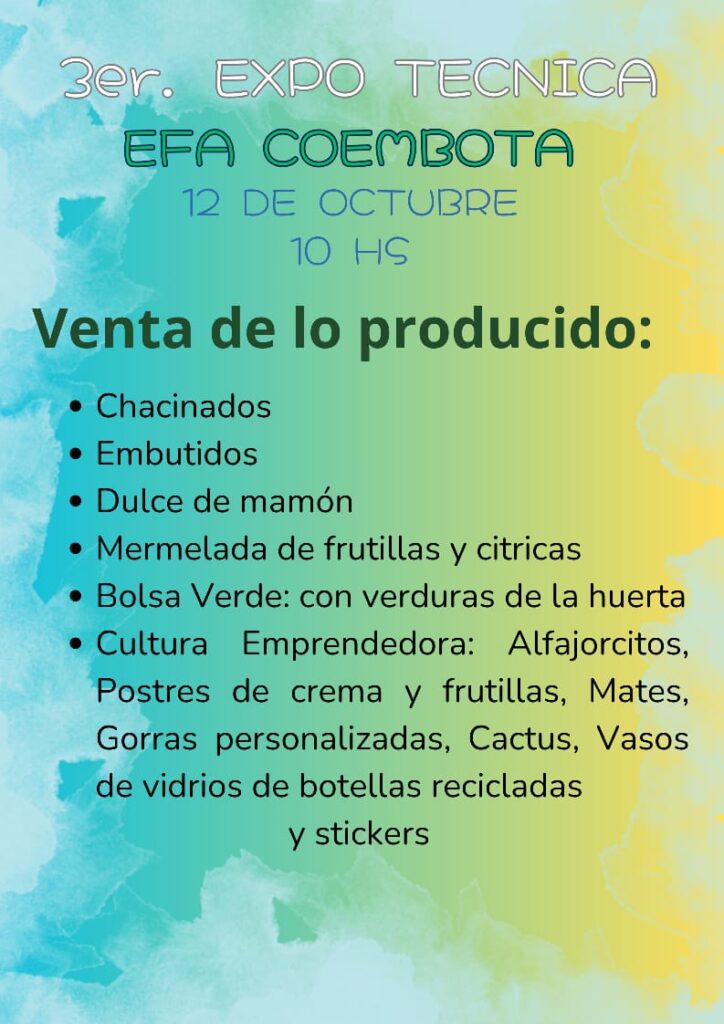 3er. EXPO TECNICA
EFA COEMBOTA
12 DE OCTUBRE
10 HS

Venta de lo producido:

• Chacinados
• Embutidos
• Dulce de mamón
• Mermelada de frutillas y citricas
• Bolsa Verde: con verduras de la huerta
• Cultura Emprendedora: Alfajorcitos, Postres de crema y frutillas, Mates, Gorras personalizadas, Cactus, Vasos de vidrios de botellas recicladas y stickers